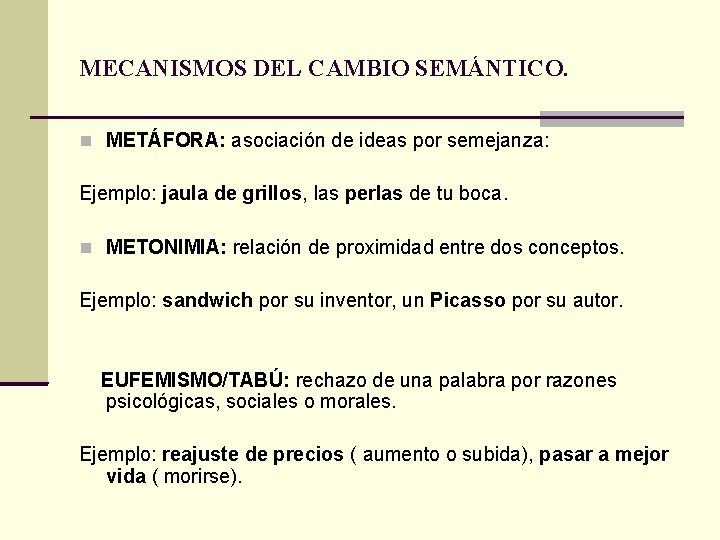 MECANISMOS DEL CAMBIO SEMÁNTICO.

METÁFORA: asociación de ideas por semejanza:

Ejemplo: jaula de grillos, las perlas de tu boca.

METONIMIA: relación de proximidad entre dos conceptos.

Ejemplo: sandwich por su inventor, un Picasso por su autor.

EUFEMISMO/TABÚ: rechazo de una palabra por razones psicológicas, sociales o morales.

Ejemplo: reajuste de precios ( aumento o subida), pasar a mejor vida ( morirse).